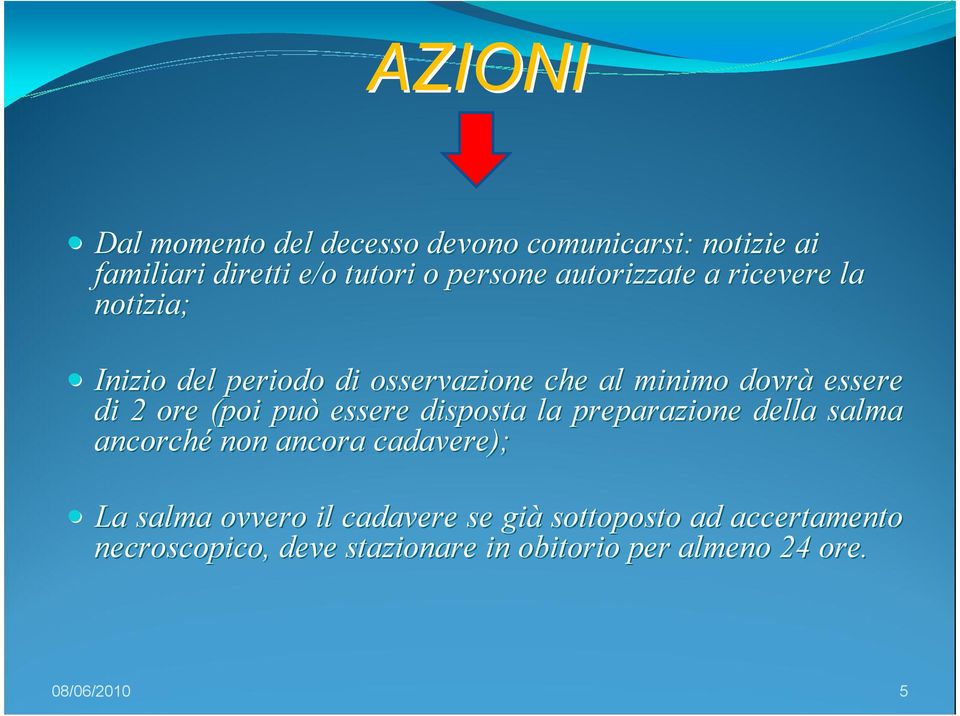 AZIONI

Dal momento del decesso devono comunicarsi: notizie ai familiari diretti e/o tutori o persone autorizzate a ricevere la notizia;

Inizio del periodo di osservazione che al minimo dovrà essere di 2 ore (poi può essere disposta la preparazione della salma ancorché non ancora cadavere);

La salma ovvero il cadavere se già sottoposto ad accertamento necroscopico, deve stazionare in obitorio per almeno 24 ore.

08/06/2010

5